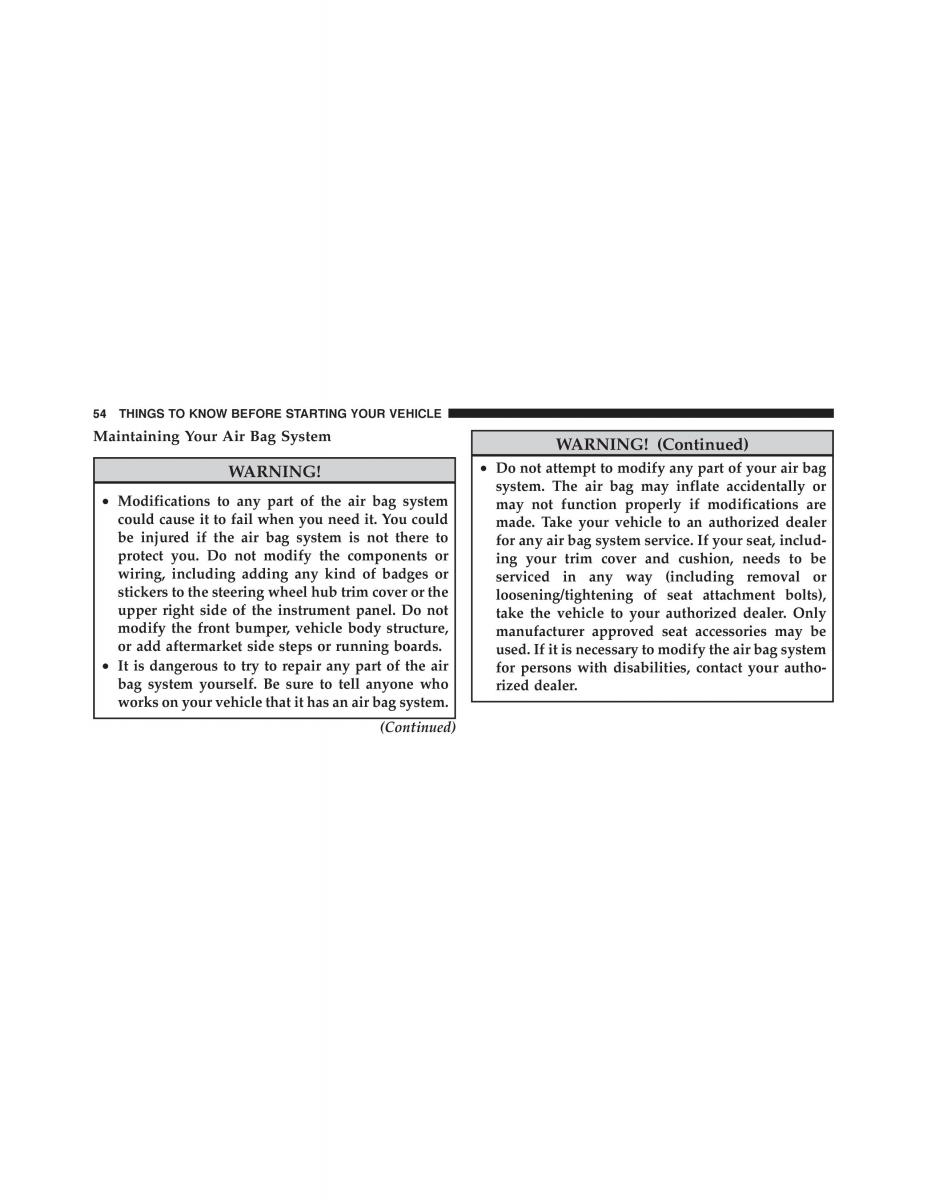 54 THINGS TO KNOW BEFORE STARTING YOUR VEHICLE

Maintaining Your Air Bag System

WARNING!

• Modifications to any part of the air bag system could cause it to fail when you need it. You could be injured if the air bag system is not there to protect you. Do not modify the components or wiring, including adding any kind of badges or stickers to the steering wheel hub trim cover or the upper right side of the instrument panel. Do not modify the front bumper, vehicle body structure, or add aftermarket side steps or running boards.
• It is dangerous to try to repair any part of the air bag system yourself. Be sure to tell anyone who works on your vehicle that it has an air bag system.

(Continued)

WARNING! (Continued)

• Do not attempt to modify any part of your air bag system. The air bag may inflate accidentally or may not function properly if modifications are made. Take your vehicle to an authorized dealer for any air bag system service. If your seat, including your trim cover and cushion, needs to be serviced in any way (including removal or loosening/tightening of seat attachment bolts), take the vehicle to your authorized dealer. Only manufacturer approved seat accessories may be used. If it is necessary to modify the air bag system for persons with disabilities, contact your authorized dealer.